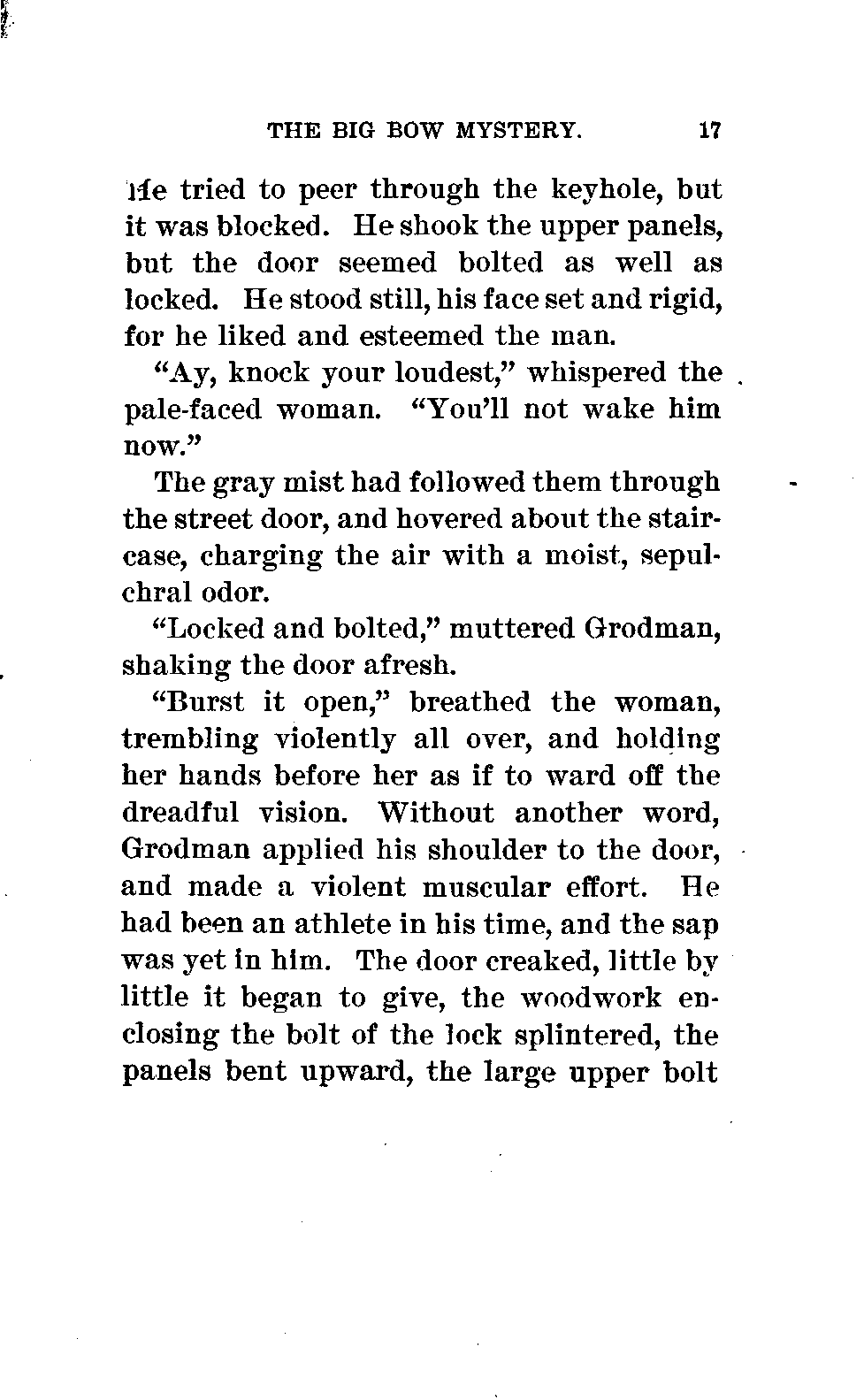 THE BIG BOW MYSTERY. 17

He tried to peer through the keyhole, but it was blocked. He shook the upper panels, but the door seemed bolted as well as locked. He stood still, his face set and rigid, for he liked and esteemed the man.

"Ay, knock your loudest," whispered the pale-faced woman. "You'll not wake him now."

The gray mist had followed them through the street door, and hovered about the staircase, charging the air with a moist, sepulchral odor.

"Locked and bolted," muttered Grodman, shaking the door afresh.

"Burst it open," breathed the woman, trembling violently all over, and holding her hands before her as if to ward off the dreadful vision. Without another word, Grodman applied his shoulder to the door, and made a violent muscular effort. He had been an athlete in his time, and the sap was yet in him. The door creaked, little by little it began to give, the woodwork enclosing the bolt of the lock splintered, the panels bent upward, the large upper bolt